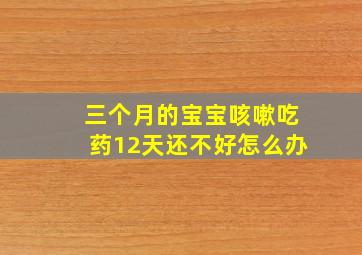 三个月的宝宝咳嗽吃药12天还不好怎么办